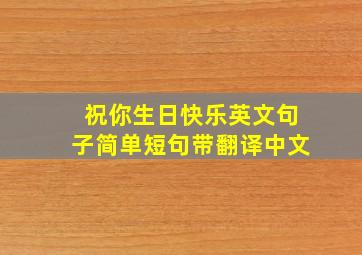 祝你生日快乐英文句子简单短句带翻译中文